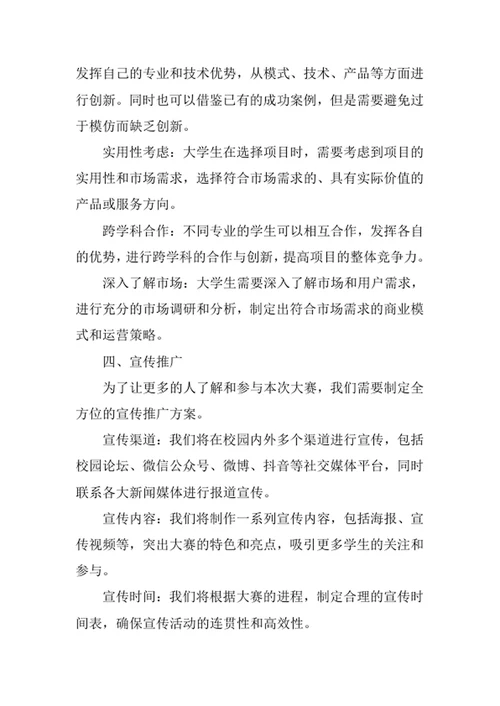 发挥自己的专业和技术优势，从模式、技术、产品等方面进行创新。同时也可以借鉴已有的成功案例，但是需要避免过于模仿而缺乏创新。

实用性考虑：大学生在选择项目时，需要考虑到项目的实用性和市场需求，选择符合市场需求的、具有实际价值的产品或服务方向。

跨学科合作：不同专业的学生可以相互合作，发挥各自的优势，进行跨学科的合作与创新，提高项目的整体竞争力。

深入了解市场：大学生需要深入了解市场和用户需求，进行充分的市场调研和分析，制定出符合市场需求的商业模式和运营策略。

四、宣传推广

为了让更多的人了解和参与本次大赛，我们需要制定全方位的宣传推广方案。

宣传渠道：我们将在校园内外多个渠道进行宣传，包括校园论坛、微信公众号、微博、抖音等社交媒体平台，同时联系各大新闻媒体进行报道宣传。

宣传内容：我们将制作一系列宣传内容，包括海报、宣传视频等，突出大赛的特色和亮点，吸引更多学生的关注和参与。

宣传时间：我们将根据大赛的进程，制定合理的宣传时间表，确保宣传活动的连贯性和高效性。